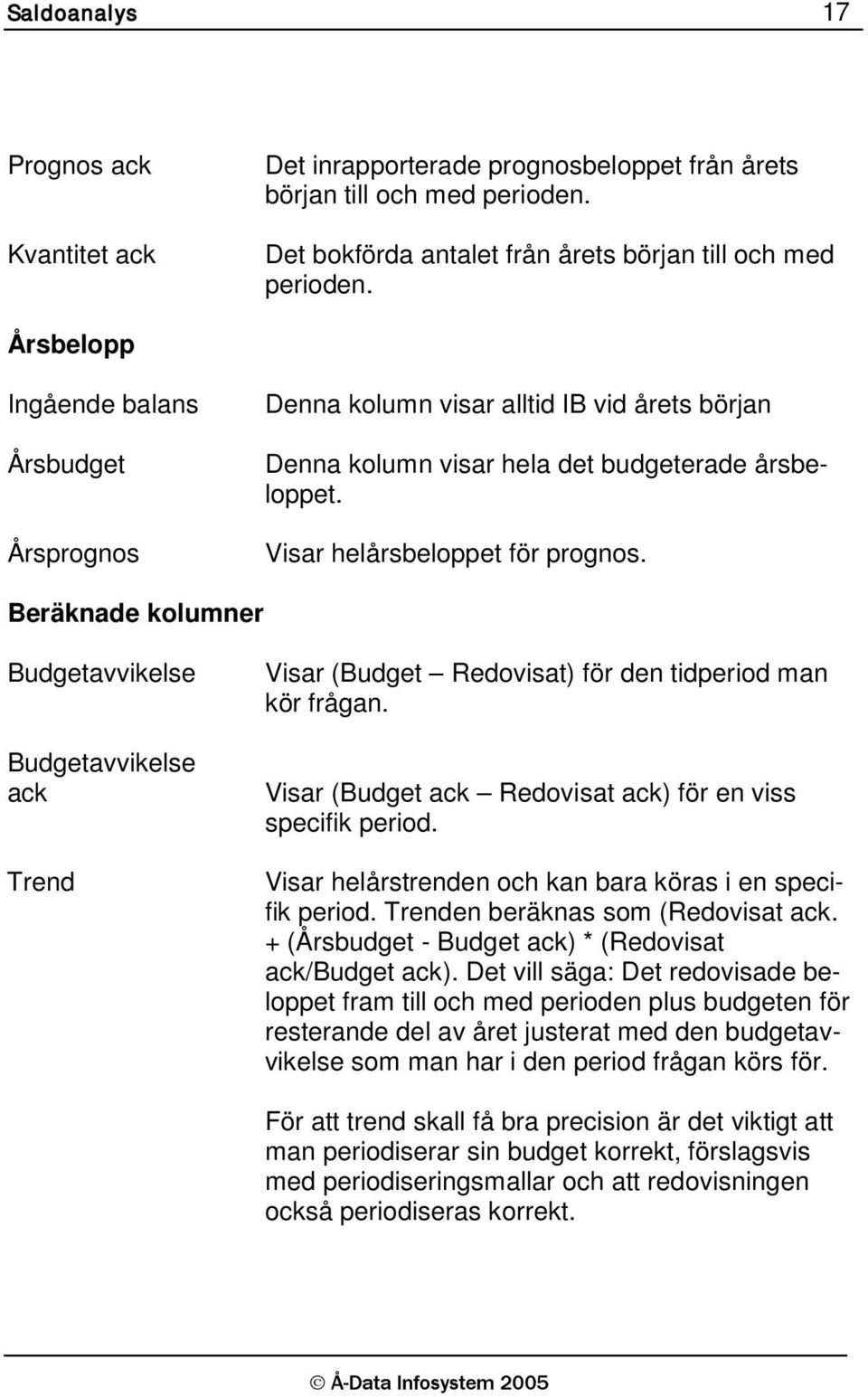 Saldoanalys 17

Prognos ack

Det inrapporterade prognosbeloppet från årets början till och med perioden.

Kvantitet ack

Det bokförda antalet från årets början till och med perioden.

Årsbelopp

Ingående balans

Denna kolumn visar alltid IB vid årets början

Årsbudget

Denna kolumn visar hela det budgeterade årsbeloppet.

Årsprognos

Visar helårsbeloppet för prognos.

Beräknade kolumner

Budgetavvikelse

Visar (Budget – Redovisat) för den tidperiod man kör frågan.

Budgetavvikelse ack

Visar (Budget ack – Redovisat ack) för en viss specifik period.

Trend

Visar helårstrenden och kan bara köras i en specifik period. Trenden beräknas som (Redovisat ack. + (Årsbudget - Budget ack) * (Redovisat ack/Budget ack). Det vill säga: Det redovisade beloppet fram till och med perioden plus budgeten för resterande del av året justerat med den budgetavvikelse som man har i den period frågan körs för.

För att trend skall få bra precision är det viktigt att man periodiserar sin budget korrekt, förslagsvis med periodiseringsmallar och att redovisningen också periodiseras korrekt.

© Å-Data Infosystem 2005